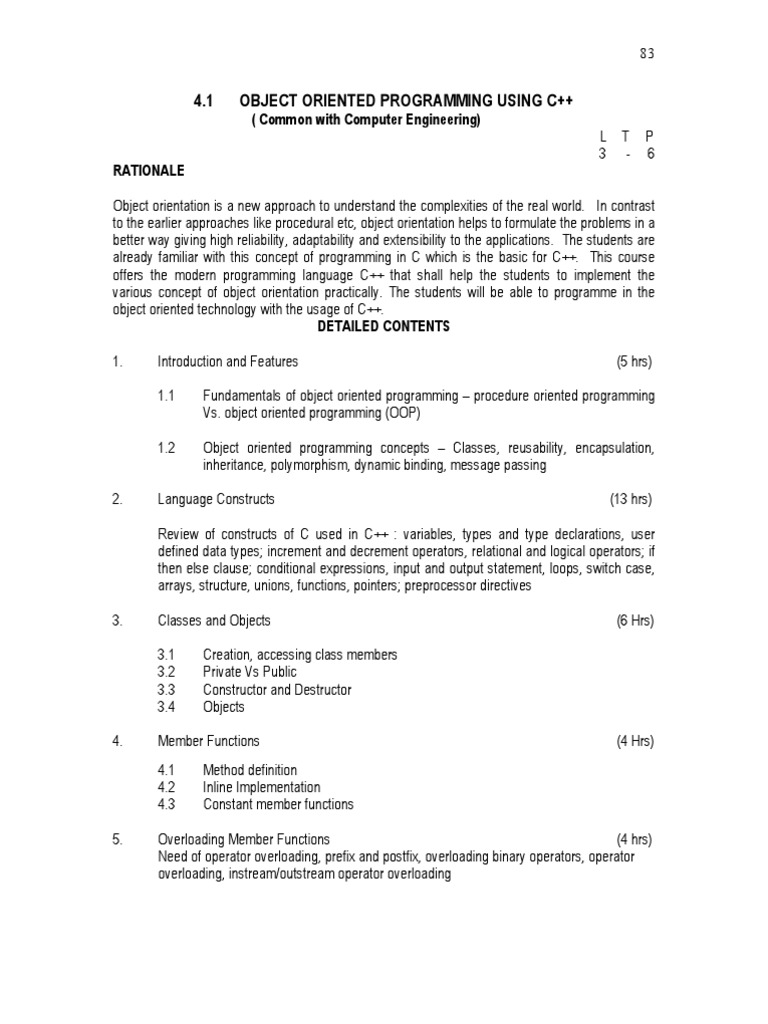 83

4.1 OBJECT ORIENTED PROGRAMMING USING C++
( Common with Computer Engineering)

L T P
3 - 6

RATIONALE

Object orientation is a new approach to understand the complexities of the real world. In contrast to the earlier approaches like procedural etc, object orientation helps to formulate the problems in a better way giving high reliability, adaptability and extensibility to the applications. The students are already familiar with this concept of programming in C which is the basic for C++. This course offers the modern programming language C++ that shall help the students to implement the various concept of object orientation practically. The students will be able to programme in the object oriented technology with the usage of C++.

DETAILED CONTENTS

1. Introduction and Features (5 hrs)

1.1 Fundamentals of object oriented programming – procedure oriented programming Vs. object oriented programming (OOP)

1.2 Object oriented programming concepts – Classes, reusability, encapsulation, inheritance, polymorphism, dynamic binding, message passing

2. Language Constructs (13 hrs)

Review of constructs of C used in C++ : variables, types and type declarations, user defined data types; increment and decrement operators, relational and logical operators; if then else clause; conditional expressions, input and output statement, loops, switch case, arrays, structure, unions, functions, pointers; preprocessor directives

3. Classes and Objects (6 Hrs)

3.1 Creation, accessing class members
3.2 Private Vs Public
3.3 Constructor and Destructor
3.4 Objects

4. Member Functions (4 Hrs)

4.1 Method definition
4.2 Inline Implementation
4.3 Constant member functions

5. Overloading Member Functions (4 hrs)
Need of operator overloading, prefix and postfix, overloading binary operators, operator overloading, instream/outstream operator overloading